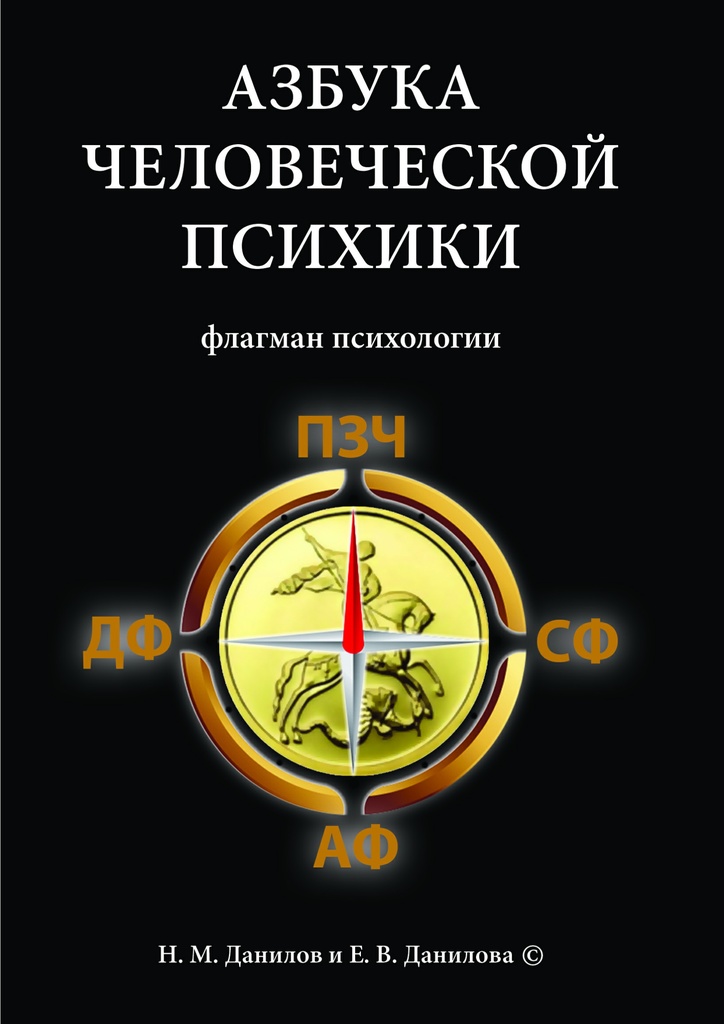 АЗБУКА ЧЕЛОВЕЧЕСКОЙ ПСИХИКИ

флагман психологии

ПЗЧ

ДФ

СФ

АФ

Н. М. Данилов и Е. В. Данилова ©